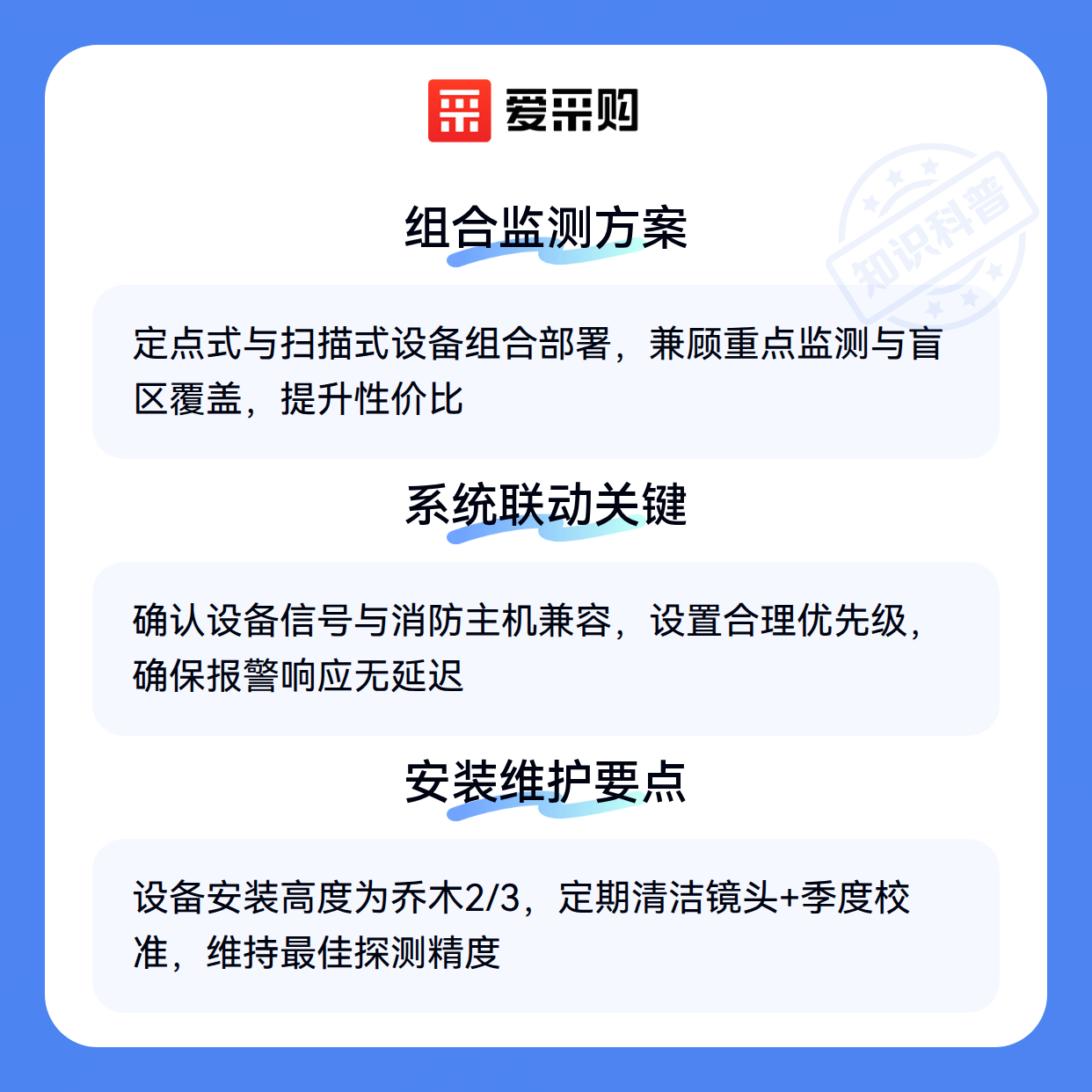 爱采购

组合监测方案

定点式与扫描式设备组合部署，兼顾重点监测与盲区覆盖，提升性价比

系统联动关键

确认设备信号与消防主机兼容，设置合理优先级，确保报警响应无延迟

安装维护要点

设备安装高度为乔木2/3，定期清洁镜头+季度校准，维持最佳探测精度

知识科普